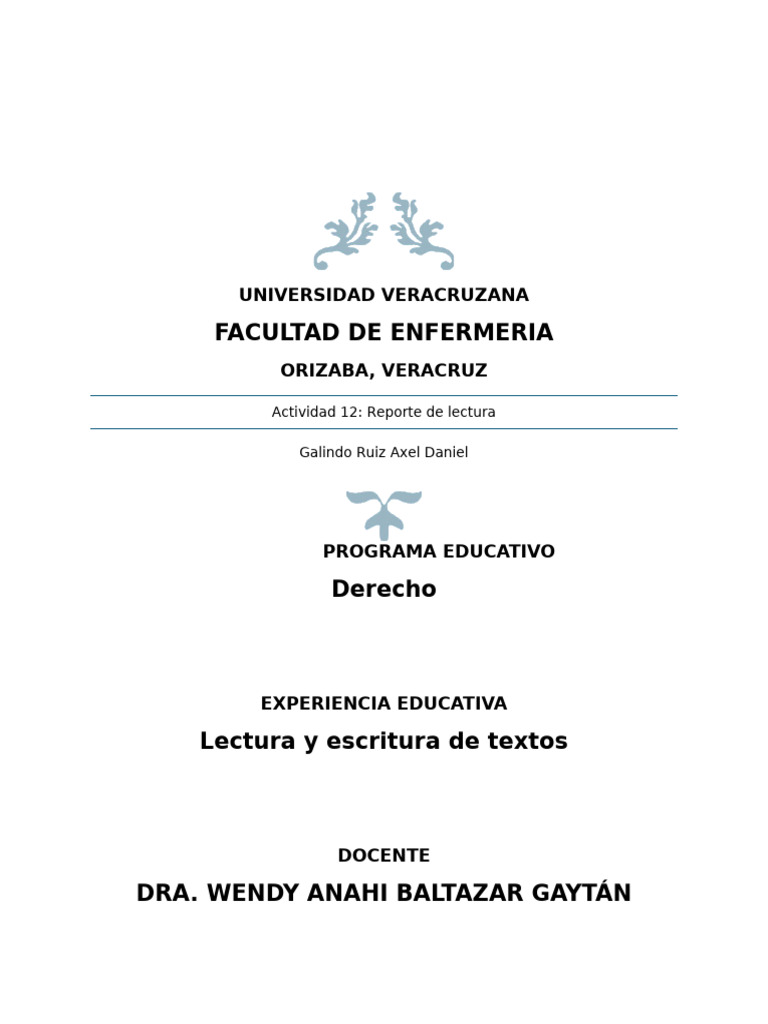 UNIVERSIDAD VERACRUZANA

FACULTAD DE ENFERMERIA

ORIZABA, VERACRUZ

Actividad 12: Reporte de lectura

Galindo Ruiz Axel Daniel

PROGRAMA EDUCATIVO

Derecho

EXPERIENCIA EDUCATIVA

Lectura y escritura de textos

DOCENTE

DRA. WENDY ANAHI BALTAZAR GAYTÁN